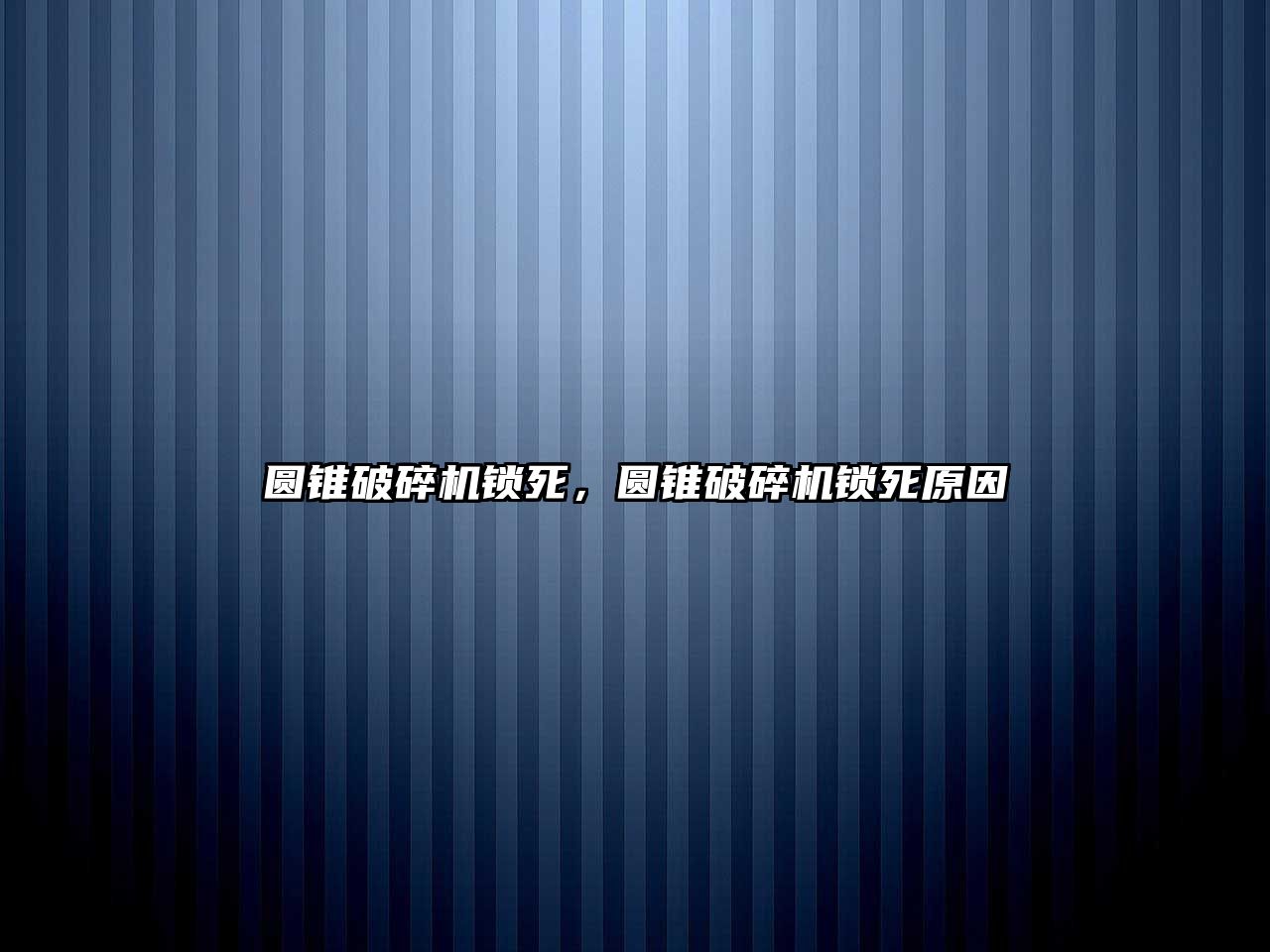 圆锥破碎机锁死，圆锥破碎机锁死原因